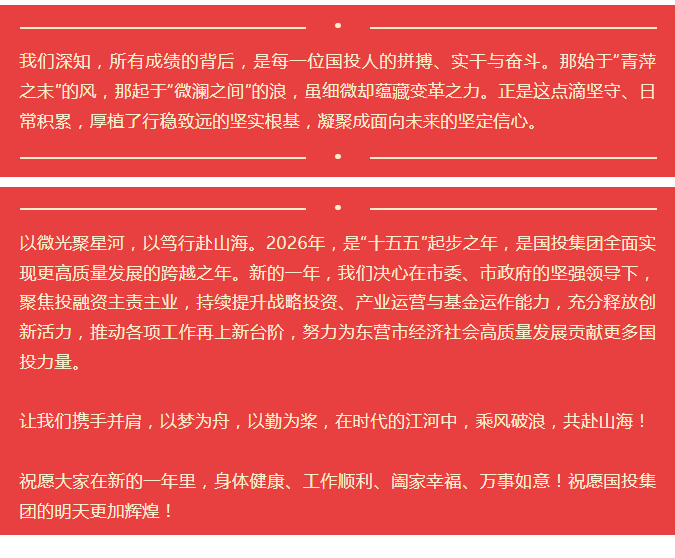 我们深知，所有成绩的背后，是每一位国投人的拼搏、实干与奋斗。那始于“青萍之末”的风，那起于“微澜之间”的浪，虽细微却蕴藏变革之力。正是这点滴坚守、日常积累，厚植了行稳致远的坚实根基，凝聚成面向未来的坚定信心。

以微光聚星河，以笃行赴山海。2026年，是“十五五”起步之年，是国投集团全面实现更高质量发展的跨越之年。新的一年，我们决心在市委、市政府的坚强领导下，聚焦投融资主责主业，持续提升战略投资、产业运营与基金运作能力，充分释放创新活力，推动各项工作再上新台阶，努力为东营市经济社会高质量发展贡献更多国投力量。

让我们携手并肩，以梦为舟，以勤为桨，在时代的江河中，乘风破浪，共赴山海！

祝愿大家在新的一年里，身体健康、工作顺利、阖家幸福、万事如意！祝愿国投集团的明天更加辉煌！